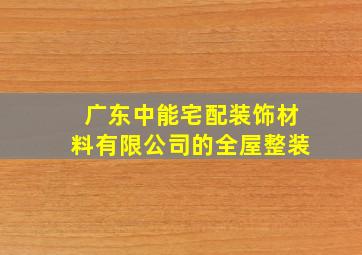 广东中能宅配装饰材料有限公司的全屋整装